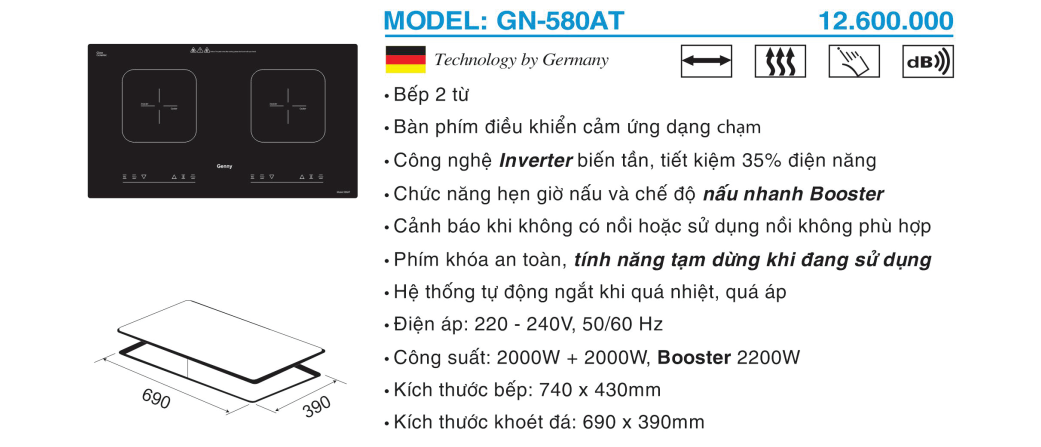 MODEL: GN-580AT 12.600.000

Technology by Germany

dB

• Bếp 2 từ
• Bàn phím điều khiển cảm ứng dạng chạm
• Công nghệ Inverter biến tần, tiết kiệm 35% điện năng
• Chức năng hẹn giờ nấu và chế độ nấu nhanh Booster
• Cảnh báo khi không có nồi hoặc sử dụng nồi không phù hợp
• Phím khóa an toàn, tính năng tạm dừng khi đang sử dụng
• Hệ thống tự động ngắt khi quá nhiệt, quá áp
• Điện áp: 220 - 240V, 50/60 Hz
• Công suất: 2000W + 2000W, Booster 2200W
• Kích thước bếp: 740 x 430mm
• Kích thước khoét đá: 690 x 390mm

Genny

690

390